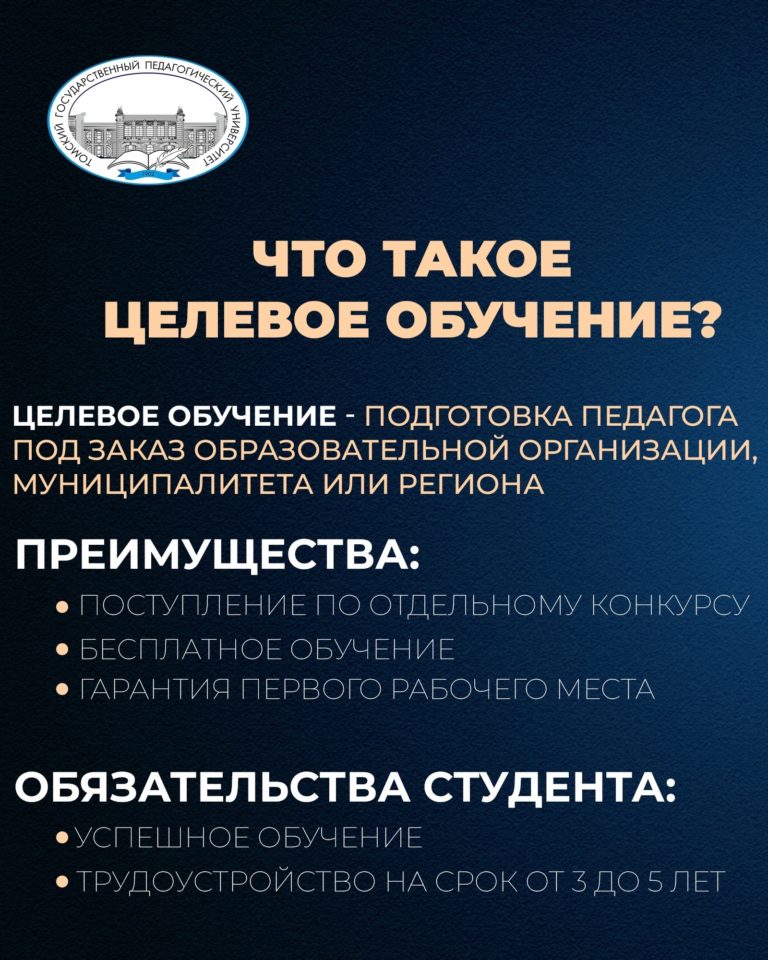 ТОМСКИЙ ГОСУДАРСТВЕННЫЙ ПЕДАГОГИЧЕСКИЙ УНИВЕРСИТЕТ

ЧТО ТАКОЕ ЦЕЛЕВОЕ ОБУЧЕНИЕ?

ЦЕЛЕВОЕ ОБУЧЕНИЕ - ПОДГОТОВКА ПЕДАГОГА ПОД ЗАКАЗ ОБРАЗОВАТЕЛЬНОЙ ОРГАНИЗАЦИИ, МУНИЦИПАЛИТЕТА ИЛИ РЕГИОНА

ПРЕИМУЩЕСТВА:
• ПОСТУПЛЕНИЕ ПО ОТДЕЛЬНОМУ КОНКУРСУ
• БЕСПЛАТНОЕ ОБУЧЕНИЕ
• ГАРАНТИЯ ПЕРВОГО РАБОЧЕГО МЕСТА

ОБЯЗАТЕЛЬСТВА СТУДЕНТА:
• УСПЕШНОЕ ОБУЧЕНИЕ
• ТРУДОУСТРОЙСТВО НА СРОК ОТ 3 ДО 5 ЛЕТ